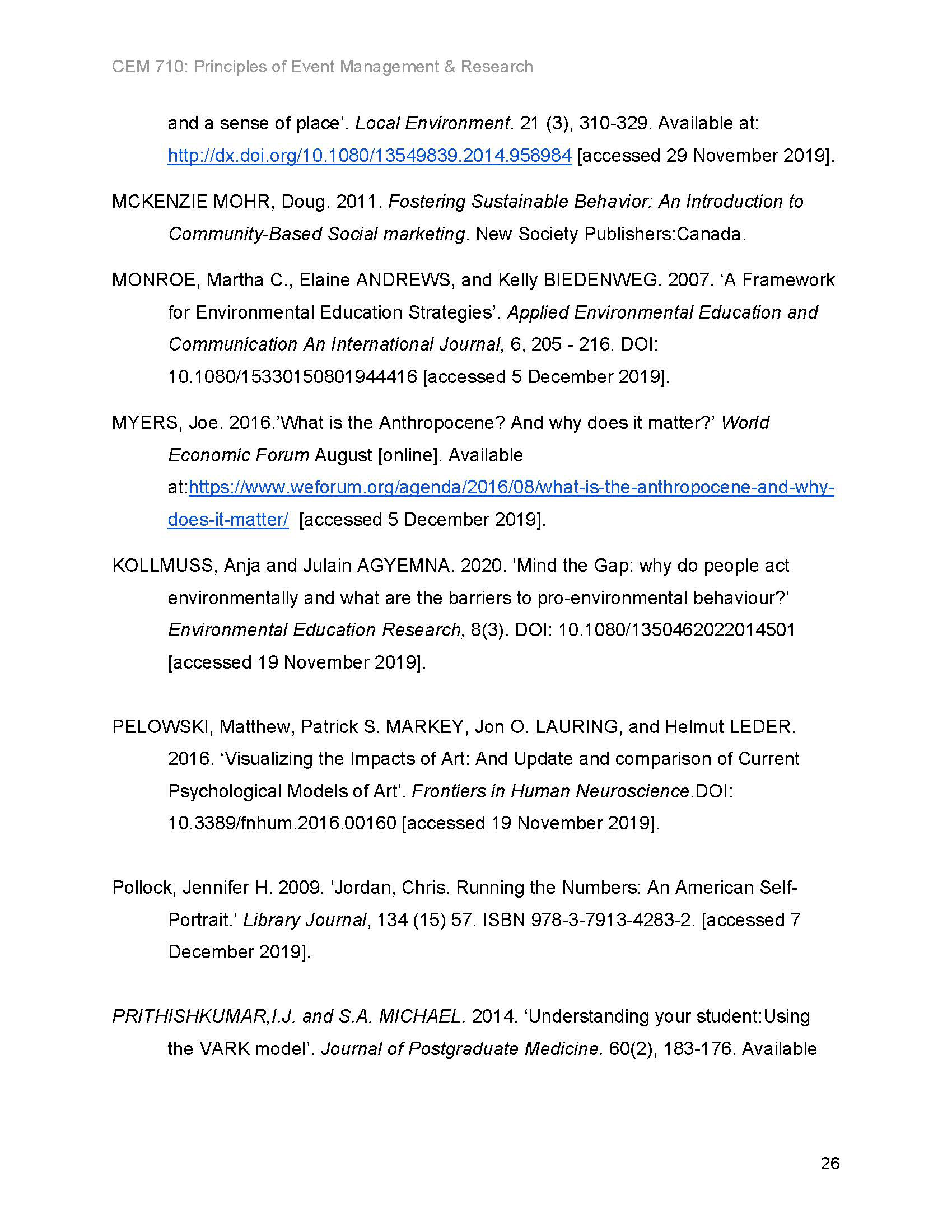 CEM 710: Principles of Event Management & Research

and a sense of place’. Local Environment. 21 (3), 310-329. Available at: http://dx.doi.org/10.1080/13549839.2014.958984 [accessed 29 November 2019].

MCKENZIE MOHR, Doug. 2011. Fostering Sustainable Behavior: An Introduction to Community-Based Social marketing. New Society Publishers:Canada.

MONROE, Martha C., Elaine ANDREWS, and Kelly BIEDENWEG. 2007. ‘A Framework for Environmental Education Strategies’. Applied Environmental Education and Communication An International Journal, 6, 205 - 216. DOI: 10.1080/15330150801944416 [accessed 5 December 2019].

MYERS, Joe. 2016.’What is the Anthropocene? And why does it matter?’ World Economic Forum August [online]. Available at:https://www.weforum.org/agenda/2016/08/what-is-the-anthropocene-and-why-does-it-matter/ [accessed 5 December 2019].

KOLLMUSS, Anja and Julain AGYEMNA. 2020. ‘Mind the Gap: why do people act environmentally and what are the barriers to pro-environmental behaviour?’ Environmental Education Research, 8(3). DOI: 10.1080/1350462022014501 [accessed 19 November 2019].

PELOWSKI, Matthew, Patrick S. MARKEY, Jon O. LAURING, and Helmut LEDER. 2016. ‘Visualizing the Impacts of Art: And Update and comparison of Current Psychological Models of Art’. Frontiers in Human Neuroscience.DOI: 10.3389/fnhum.2016.00160 [accessed 19 November 2019].

Pollock, Jennifer H. 2009. ‘Jordan, Chris. Running the Numbers: An American Self-Portrait.’ Library Journal, 134 (15) 57. ISBN 978-3-7913-4283-2. [accessed 7 December 2019].

PRITHISHKUMAR,I.J. and S.A. MICHAEL. 2014. ‘Understanding your student:Using the VARK model’. Journal of Postgraduate Medicine. 60(2), 183-176. Available

26